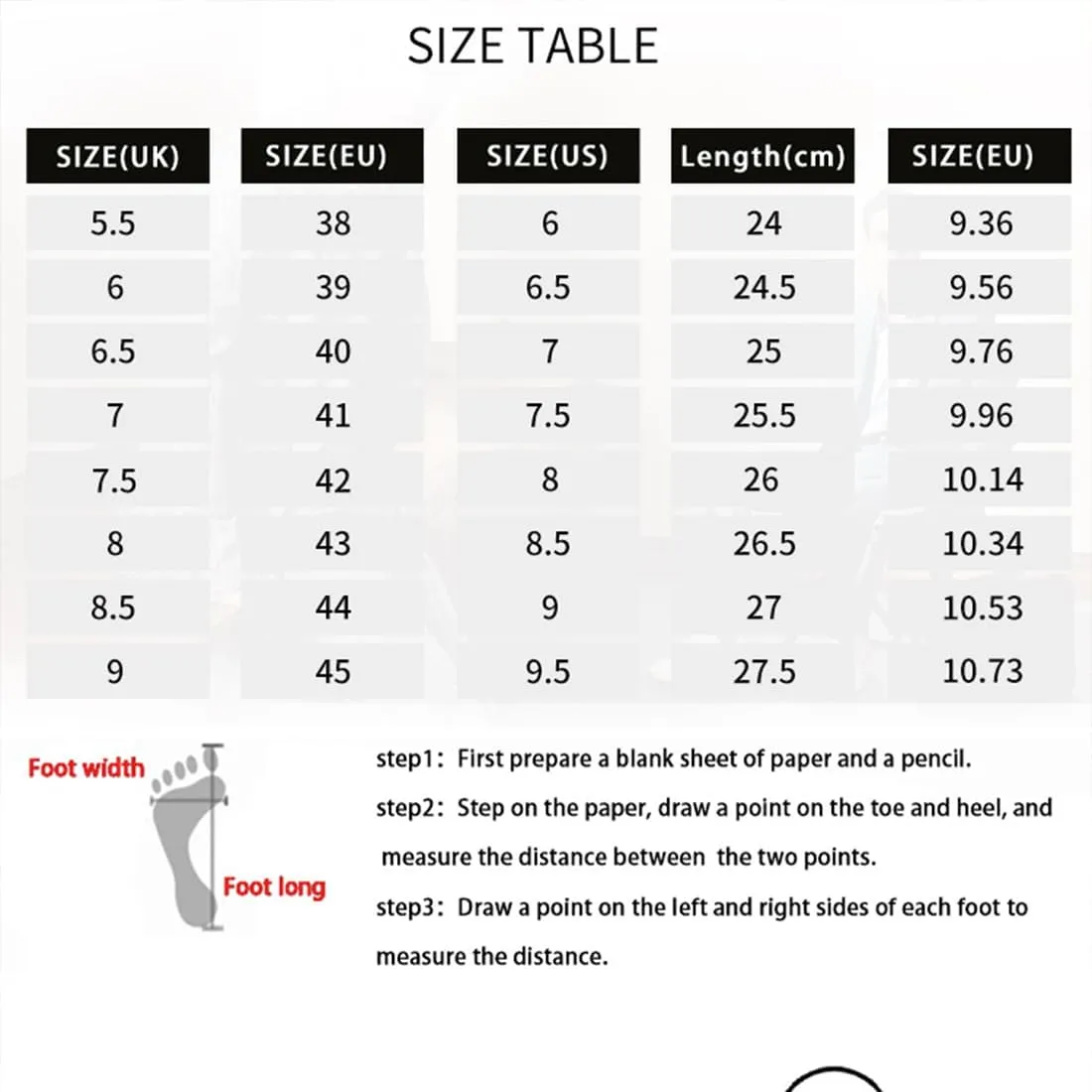 SIZE TABLE

| SIZE(UK) | SIZE(EU) | SIZE(US) | Length(cm) | SIZE(EU) |
|---|---|---|---|---|
| 5.5 | 38 | 6 | 24 | 9.36 |
| 6 | 39 | 6.5 | 24.5 | 9.56 |
| 6.5 | 40 | 7 | 25 | 9.76 |
| 7 | 41 | 7.5 | 25.5 | 9.96 |
| 7.5 | 42 | 8 | 26 | 10.14 |
| 8 | 43 | 8.5 | 26.5 | 10.34 |
| 8.5 | 44 | 9 | 27 | 10.53 |
| 9 | 45 | 9.5 | 27.5 | 10.73 |

Foot width

Foot long

step1: First prepare a blank sheet of paper and a pencil.

step2: Step on the paper, draw a point on the toe and heel, and measure the distance between the two points.

step3: Draw a point on the left and right sides of each foot to measure the distance.